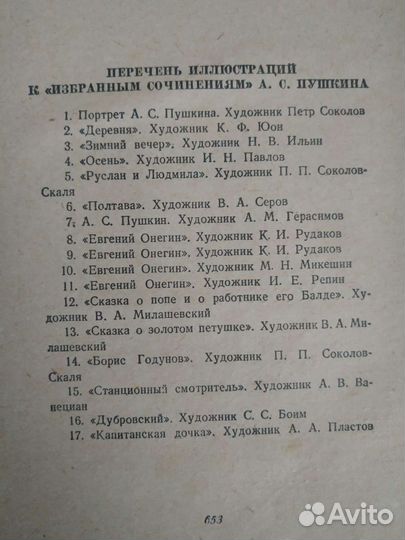 ПЕРЕЧЕНЬ ИЛЛЮСТРАЦИЙ
К «ИЗБРАННЫМ СОЧИНЕНИЯМ» А. С. ПУШКИНА

1. Портрет А. С. Пушкина. Художник Петр Соколов
2. «Деревня». Художник К. Ф. Юон
3. «Зимний вечер». Художник Н. В. Ильин
4. «Осень». Художник И. Н. Павлов
5. «Руслан и Людмила». Художник П. П. Соколов-Скаля
6. «Полтава». Художник В. А. Серов
7. А. С. Пушкин. Художник А. М. Герасимов
8. «Евгений Онегин». Художник К. И. Рудаков
9. «Евгений Онегин». Художник К. И. Рудаков
10. «Евгений Онегин». Художник М. Н. Микешин
11. «Евгений Онегин». Художник И. Е. Репин
12. «Сказка о попе и о работнике его Балде». Художник В. А. Милашевский
13. «Сказка о золотом петушке». Художник В. А. Милашевский
14. «Борис Годунов». Художник П. П. Соколов-Скаля
15. «Станционный смотритель». Художник А. В. Ванециан
16. «Дубровский». Художник С. С. Боим
17. «Капитанская дочка». Художник А. А. Пластов

653

Avito